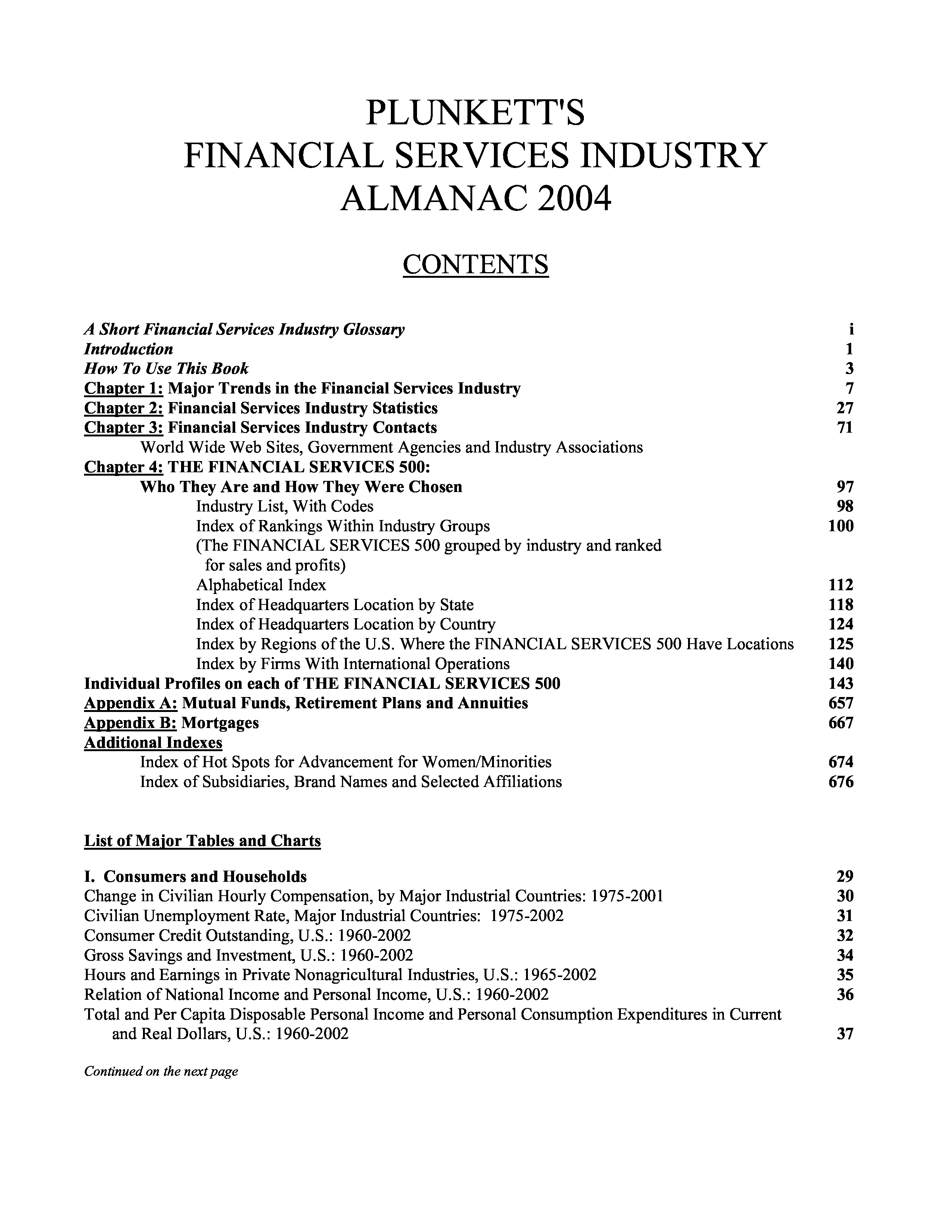 PLUNKETT'S
FINANCIAL SERVICES INDUSTRY
ALMANAC 2004

CONTENTS

A Short Financial Services Industry Glossary i
Introduction 1
How To Use This Book 3
Chapter 1: Major Trends in the Financial Services Industry 7
Chapter 2: Financial Services Industry Statistics 27
Chapter 3: Financial Services Industry Contacts 71
World Wide Web Sites, Government Agencies and Industry Associations
Chapter 4: THE FINANCIAL SERVICES 500:
Who They Are and How They Were Chosen 97
Industry List, With Codes 98
Index of Rankings Within Industry Groups 100
(The FINANCIAL SERVICES 500 grouped by industry and ranked for sales and profits)
Alphabetical Index 112
Index of Headquarters Location by State 118
Index of Headquarters Location by Country 124
Index by Regions of the U.S. Where the FINANCIAL SERVICES 500 Have Locations 125
Index by Firms With International Operations 140
Individual Profiles on each of THE FINANCIAL SERVICES 500 143
Appendix A: Mutual Funds, Retirement Plans and Annuities 657
Appendix B: Mortgages 667
Additional Indexes
Index of Hot Spots for Advancement for Women/Minorities 674
Index of Subsidiaries, Brand Names and Selected Affiliations 676

List of Major Tables and Charts

I. Consumers and Households 29
Change in Civilian Hourly Compensation, by Major Industrial Countries: 1975-2001 30
Civilian Unemployment Rate, Major Industrial Countries: 1975-2002 31
Consumer Credit Outstanding, U.S.: 1960-2002 32
Gross Savings and Investment, U.S.: 1960-2002 34
Hours and Earnings in Private Nonagricultural Industries, U.S.: 1965-2002 35
Relation of National Income and Personal Income, U.S.: 1960-2002 36
Total and Per Capita Disposable Personal Income and Personal Consumption Expenditures in Current and Real Dollars, U.S.: 1960-2002 37

Continued on the next page